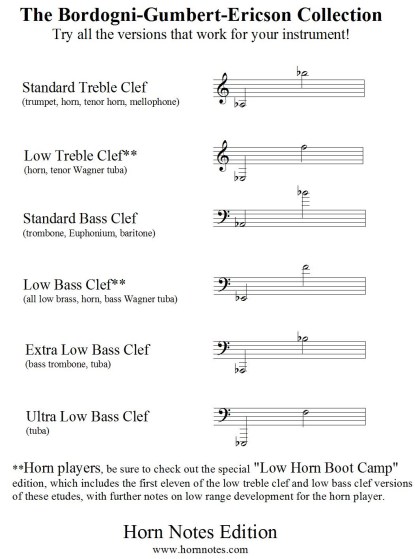 The Bordogni-Gumbert-Ericson Collection

Try all the versions that work for your instrument!

Standard Treble Clef
(trumpet, horn, tenor horn, mellophone)

Low Treble Clef**
(horn, tenor Wagner tuba)

Standard Bass Clef
(trombone, Euphonium, baritone)

Low Bass Clef**
(all low brass, horn, bass Wagner tuba)

Extra Low Bass Clef
(bass trombone, tuba)

Ultra Low Bass Clef
(tuba)

**Horn players, be sure to check out the special "Low Horn Boot Camp" edition, which includes the first eleven of the low treble clef and low bass clef versions of these etudes, with further notes on low range development for the horn player.

Horn Notes Edition
www.hornnotes.com